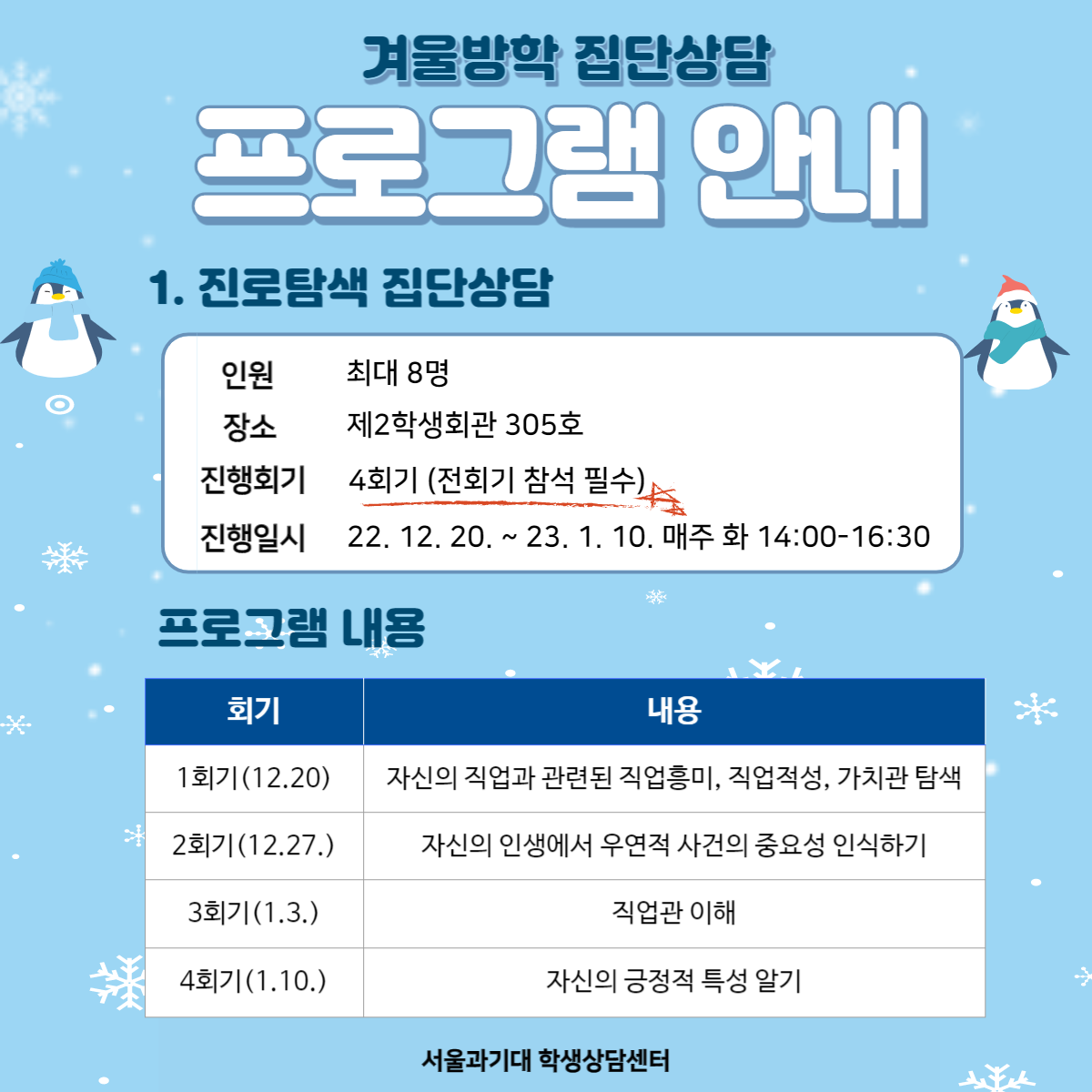 겨울방학 집단상담

프로그램 안내

1. 진로탐색 집단상담

인원 최대 8명
장소 제2학생회관 305호
진행회기 4회기 (전회기 참석 필수)
진행일시 22. 12. 20. ~ 23. 1. 10. 매주 화 14:00-16:30

프로그램 내용

| 회기 | 내용 |
|---|---|
| 1회기(12.20) | 자신의 직업과 관련된 직업흥미, 직업적성, 가치관 탐색 |
| 2회기(12.27.) | 자신의 인생에서 우연적 사건의 중요성 인식하기 |
| 3회기(1.3.) | 직업관 이해 |
| 4회기(1.10.) | 자신의 긍정적 특성 알기 |

서울과기대 학생상담센터